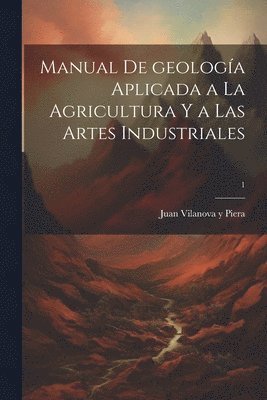 Manual De geología Aplicada a La Agricultura Y a Las Artes Industriales

1

Juan Vilanova y Piera